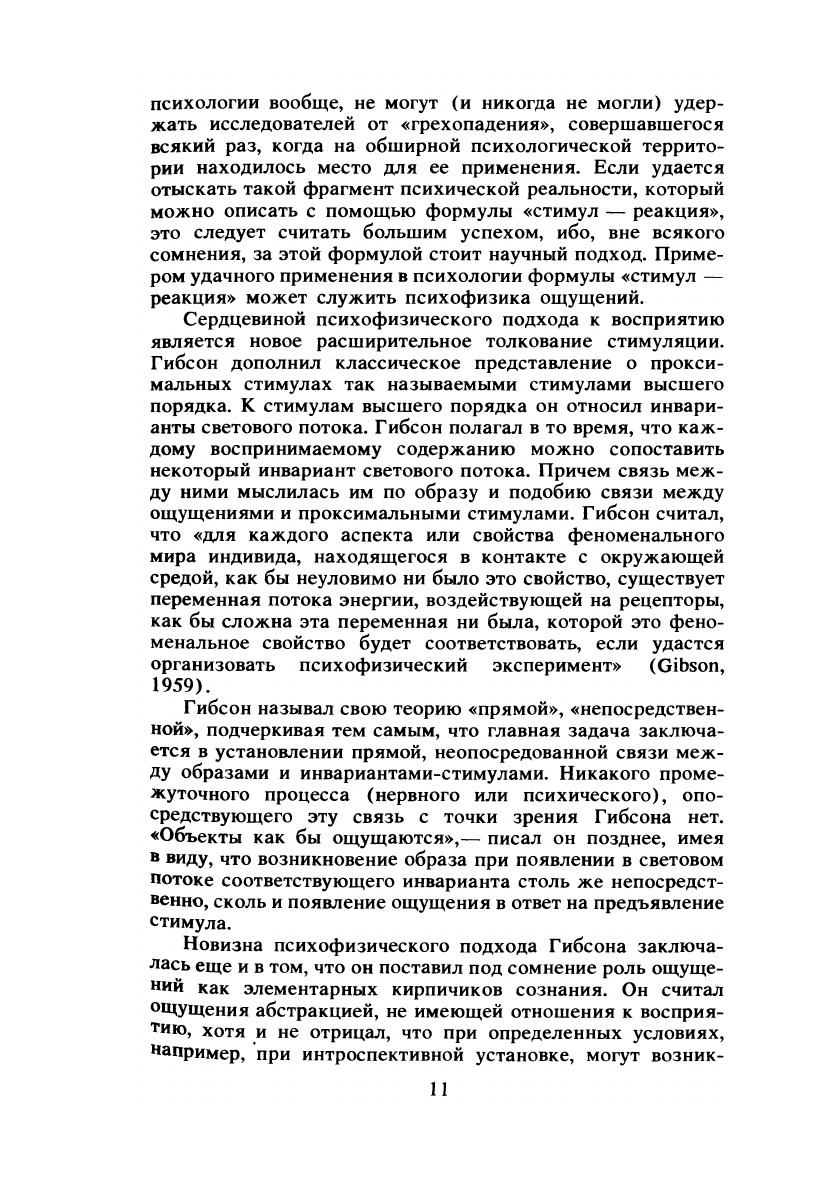 психологии вообще, не могут (и никогда не могли) удержать исследователей от «грехопадения», совершавшегося всякий раз, когда на обширной психологической территории находилось место для ее применения. Если удается отыскать такой фрагмент психической реальности, который можно описать с помощью формулы «стимул — реакция», это следует считать большим успехом, ибо, вне всякого сомнения, за этой формулой стоит научный подход. Примером удачного применения в психологии формулы «стимул — реакция» может служить психофизика ощущений.

Сердцевиной психофизического подхода к восприятию является новое расширительное толкование стимуляции. Гибсон дополнил классическое представление о проксимальных стимулах так называемыми стимулами высшего порядка. К стимулам высшего порядка он относил инварианты светового потока. Гибсон полагал в то время, что каждому воспринимаемому содержанию можно сопоставить некоторый инвариант светового потока. Причем связь между ними мыслилась им по образу и подобию связи между ощущениями и проксимальными стимулами. Гибсон считал, что «для каждого аспекта или свойства феноменального мира индивида, находящегося в контакте с окружающей средой, как бы неуловимо ни было это свойство, существует переменная потока энергии, воздействующей на рецепторы, как бы сложна эта переменная ни была, которой это феноменальное свойство будет соответствовать, если удастся организовать психофизический эксперимент» (Gibson, 1959).

Гибсон называл свою теорию «прямой», «непосредственной», подчеркивая тем самым, что главная задача заключается в установлении прямой, неопосредованной связи между образами и инвариантами-стимулами. Никакого промежуточного процесса (нервного или психического), опосредствующего эту связь с точки зрения Гибсона нет. «Объекты как бы ощущаются»,— писал он позднее, имея в виду, что возникновение образа при появлении в световом потоке соответствующего инварианта столь же непосредственно, сколь и появление ощущения в ответ на предъявление стимула.

Новизна психофизического подхода Гибсона заключалась еще и в том, что он поставил под сомнение роль ощущений как элементарных кирпичиков сознания. Он считал ощущения абстракцией, не имеющей отношения к восприятию, хотя и не отрицал, что при определенных условиях, например, при интроспективной установке, могут возник-

11